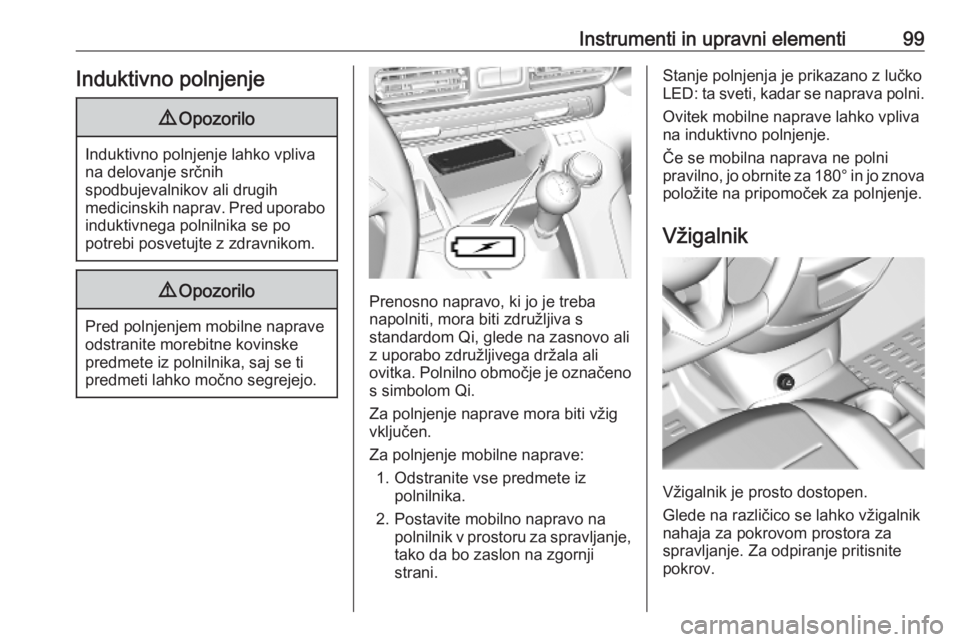 Instrumenti in upravni elementi 99

Induktivno polnjenje

⚠ Opozorilo

Induktivno polnjenje lahko vpliva na delovanje srčnih spodbujevalnikov ali drugih medicinskih naprav. Pred uporabo induktivnega polnilnika se po potrebi posvetujte z zdravnikom.

⚠ Opozorilo

Pred polnjenjem mobilne naprave odstranite morebitne kovinske predmete iz polnilnika, saj se ti predmeti lahko močno segrejejo.

Prenosno napravo, ki jo je treba napolniti, mora biti združljiva s standardom Qi, glede na zasnovo ali z uporabo združljivega držala ali ovitka. Polnilno območje je označeno s simbolom Qi.

Za polnjenje naprave mora biti vžig vključen.

Za polnjenje mobilne naprave:

1. Odstranite vse predmete iz polnilnika.

2. Postavite mobilno napravo na polnilnik v prostoru za spravljanje, tako da bo zaslon na zgornji strani.

Stanje polnjenja je prikazano z lučko LED: ta sveti, kadar se naprava polni.

Ovitek mobilne naprave lahko vpliva na induktivno polnjenje.

Če se mobilna naprava ne polni pravilno, jo obrnite za 180° in jo znova položite na pripomoček za polnjenje.

Vžigalnik

Vžigalnik je prosto dostopen.

Glede na različico se lahko vžigalnik nahaja za pokrovom prostora za spravljanje. Za odpiranje pritisnite pokrov.

carmanualsonline.info